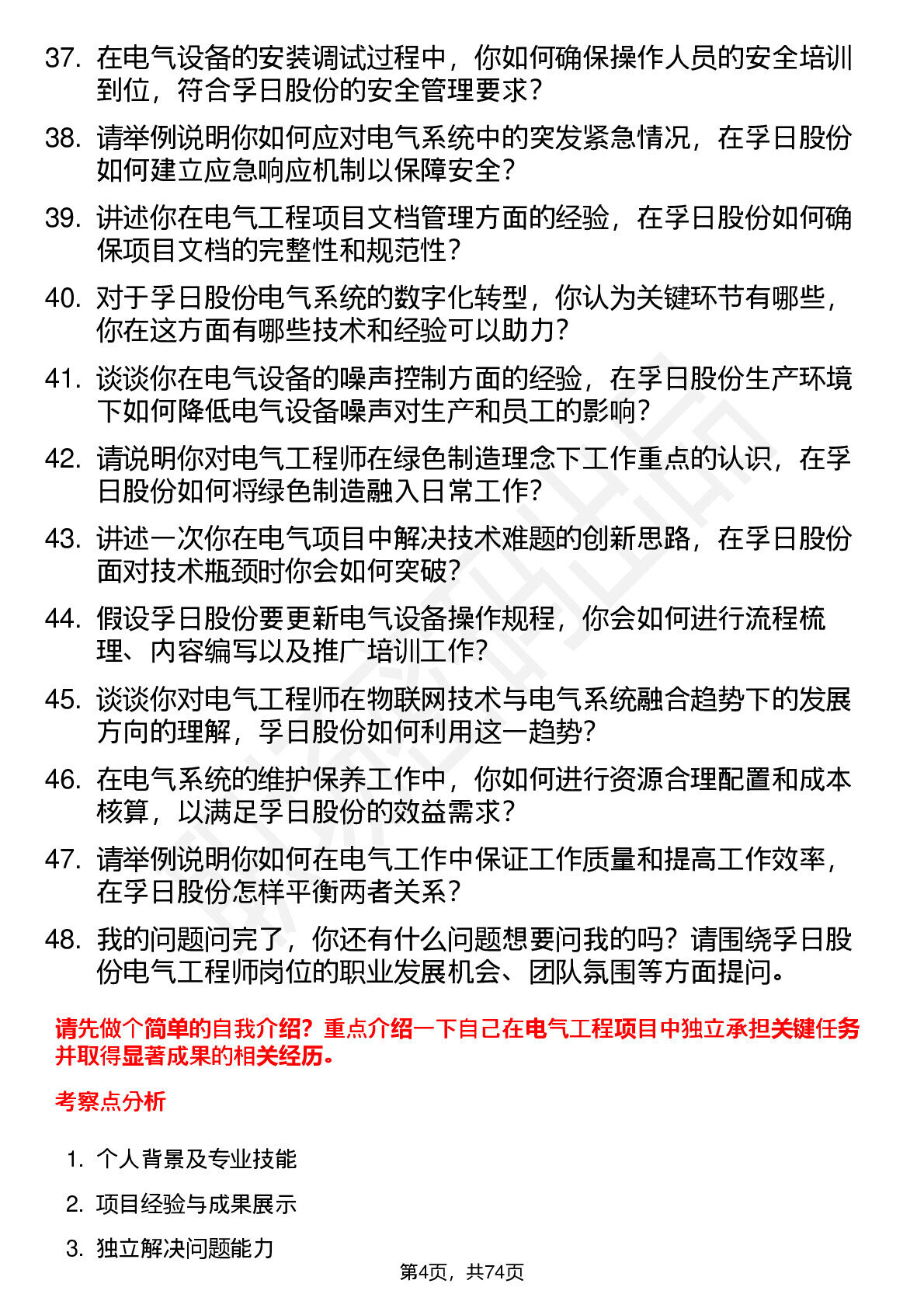 37. 在电气设备的安装调试过程中，你如何确保操作人员的安全培训到位，符合孚日股份的安全管理要求？

38. 请举例说明你如何应对电气系统中的突发紧急情况，在孚日股份如何建立应急响应机制以保障安全？

39. 讲述你在电气工程项目文档管理方面的经验，在孚日股份如何确保项目文档的完整性和规范性？

40. 对于孚日股份电气系统的数字化转型，你认为关键环节有哪些，你在这方面有哪些技术和经验可以助力？

41. 谈谈你在电气设备的噪声控制方面的经验，在孚日股份生产环境下如何降低电气设备噪声对生产和员工的影响？

42. 请说明你对电气工程师在绿色制造理念下工作重点的认识，在孚日股份如何将绿色制造融入日常工作？

43. 讲述一次你在电气项目中解决技术难题的创新思路，在孚日股份面对技术瓶颈时你会如何突破？

44. 假设孚日股份要更新电气设备操作规程，你会如何进行流程梳理、内容编写以及推广培训工作？

45. 谈谈你对电气工程师在物联网技术与电气系统融合趋势下的发展方向的理解，孚日股份如何利用这一趋势？

46. 在电气系统的维护保养工作中，你如何进行资源合理配置和成本核算，以满足孚日股份的效益需求？

47. 请举例说明你如何在电气工作中保证工作质量和提高工作效率，在孚日股份怎样平衡两者关系？

48. 我的问题问完了，你还有什么问题想要问我的吗？请围绕孚日股份电气工程师岗位的职业发展机会、团队氛围等方面提问。

请先做个简单的自我介绍？重点介绍一下自己在电气工程项目中独立承担关键任务并取得显著成果的相关经历。

考察点分析

1. 个人背景及专业技能

2. 项目经验与成果展示

3. 独立解决问题能力

第4页，共74页